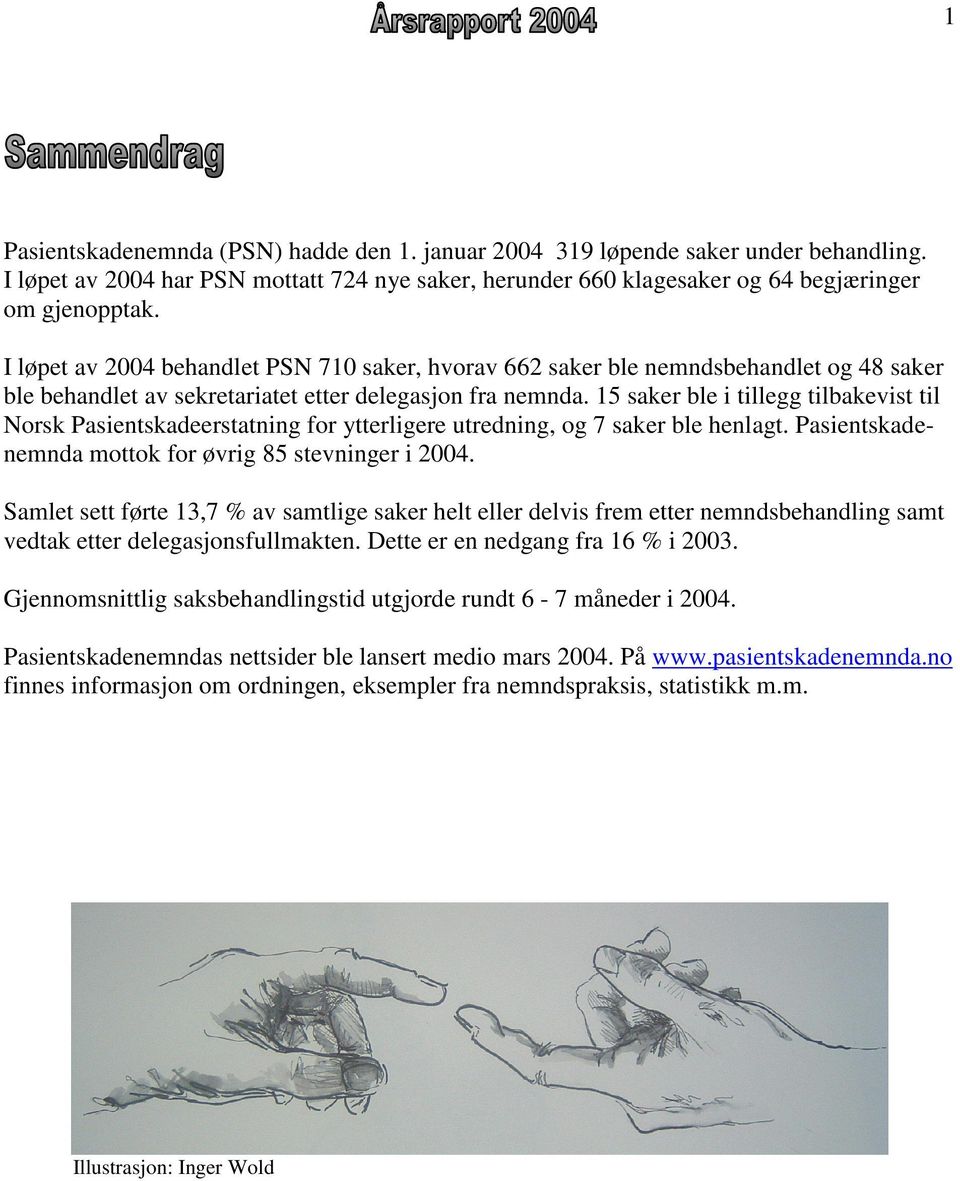 Årsrapport 2004

1

Sammendrag

Pasientskadenemnda (PSN) hadde den 1. januar 2004 319 løpende saker under behandling. I løpet av 2004 har PSN mottatt 724 nye saker, herunder 660 klagesaker og 64 begjæringer om gjenopptak.

I løpet av 2004 behandlet PSN 710 saker, hvorav 662 saker ble nemndsbehandlet og 48 saker ble behandlet av sekretariatet etter delegasjon fra nemnda. 15 saker ble i tillegg tilbakevist til Norsk Pasientskadeerstatning for ytterligere utredning, og 7 saker ble henlagt. Pasientskadenemnda mottok for øvrig 85 stevninger i 2004.

Samlet sett førte 13,7 % av samtlige saker helt eller delvis frem etter nemndsbehandling samt vedtak etter delegasjonsfullmakten. Dette er en nedgang fra 16 % i 2003.

Gjennomsnittlig saksbehandlingstid utgjorde rundt 6 - 7 måneder i 2004.

Pasientskadenemndas nettsider ble lansert medio mars 2004. På www.pasientskadenemnda.no finnes informasjon om ordningen, eksempler fra nemndspraksis, statistikk m.m.

Illustrasjon: Inger Wold